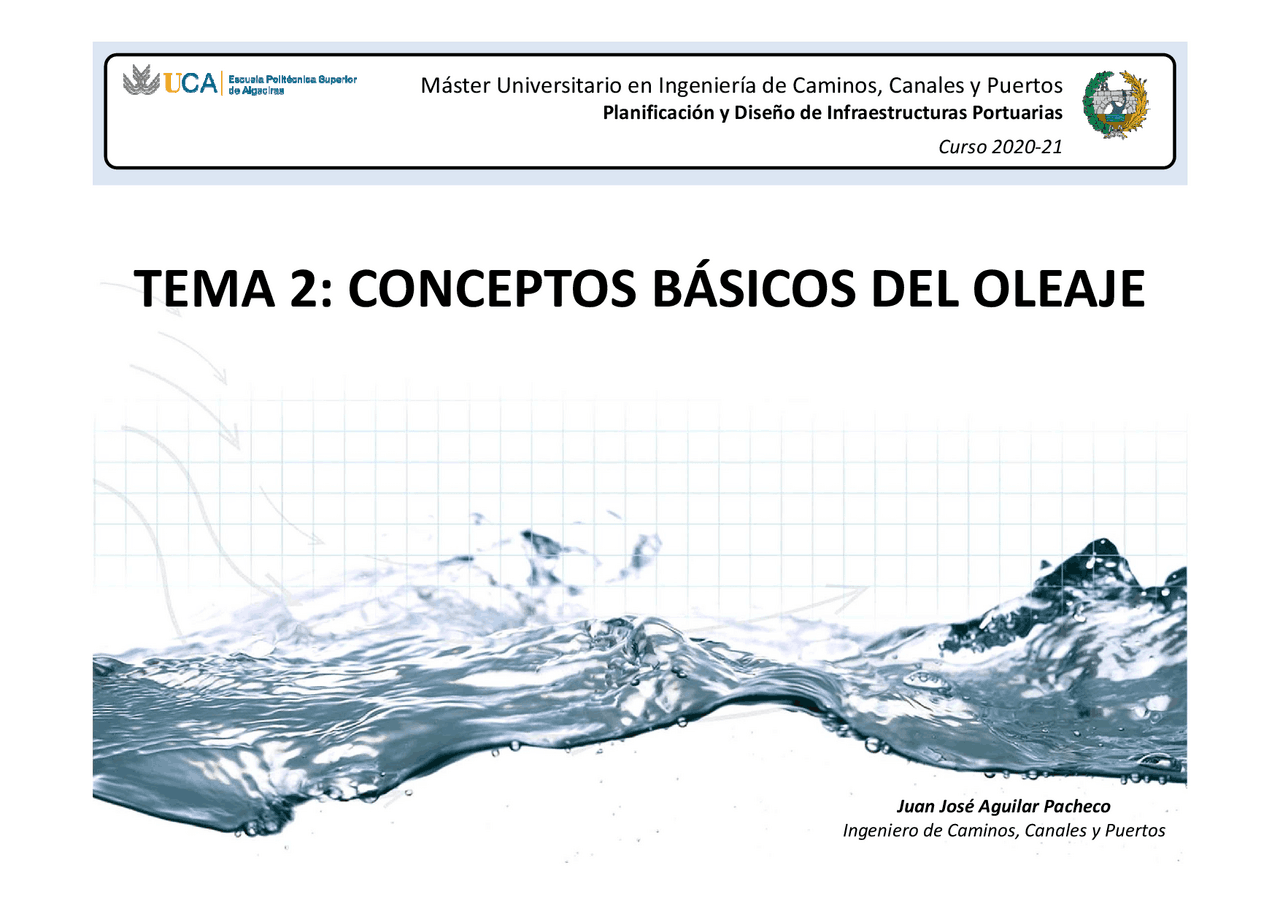 UCA Escuela Politécnica Superior de Algeciras

Máster Universitario en Ingeniería de Caminos, Canales y Puertos
Planificación y Diseño de Infraestructuras Portuarias
Curso 2020-21

TEMA 2: CONCEPTOS BÁSICOS DEL OLEAJE

Juan José Aguilar Pacheco
Ingeniero de Caminos, Canales y Puertos